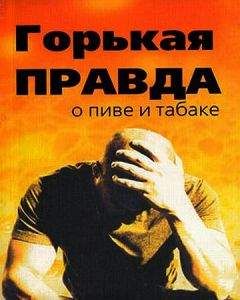 Горькая
ПРАВДА
о пиве и табаке